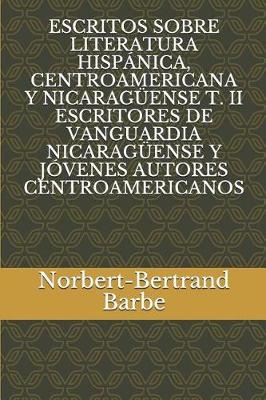 ESCRITOS SOBRE LITERATURA HISPÁNICA, CENTROAMERICANA Y NICARAGÜENSE T. II ESCRITORES DE VANGUARDIA NICARAGÜENSE Y JÓVENES AUTORES CENTROAMERICANOS

Norbert-Bertrand Barbe